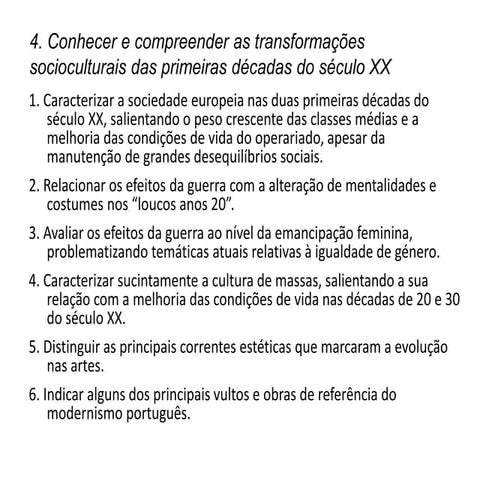 4. Conhecer e compreender as transformações socioculturais das primeiras décadas do século XX

1. Caracterizar a sociedade europeia nas duas primeiras décadas do século XX, salientando o peso crescente das classes médias e a melhoria das condições de vida do operariado, apesar da manutenção de grandes desequilíbrios sociais.

2. Relacionar os efeitos da guerra com a alteração de mentalidades e costumes nos “loucos anos 20”.

3. Avaliar os efeitos da guerra ao nível da emancipação feminina, problematizando temáticas atuais relativas à igualdade de género.

4. Caracterizar sucintamente a cultura de massas, salientando a sua relação com a melhoria das condições de vida nas décadas de 20 e 30 do século XX.

5. Distinguir as principais correntes estéticas que marcaram a evolução nas artes.

6. Indicar alguns dos principais vultos e obras de referência do modernismo português.